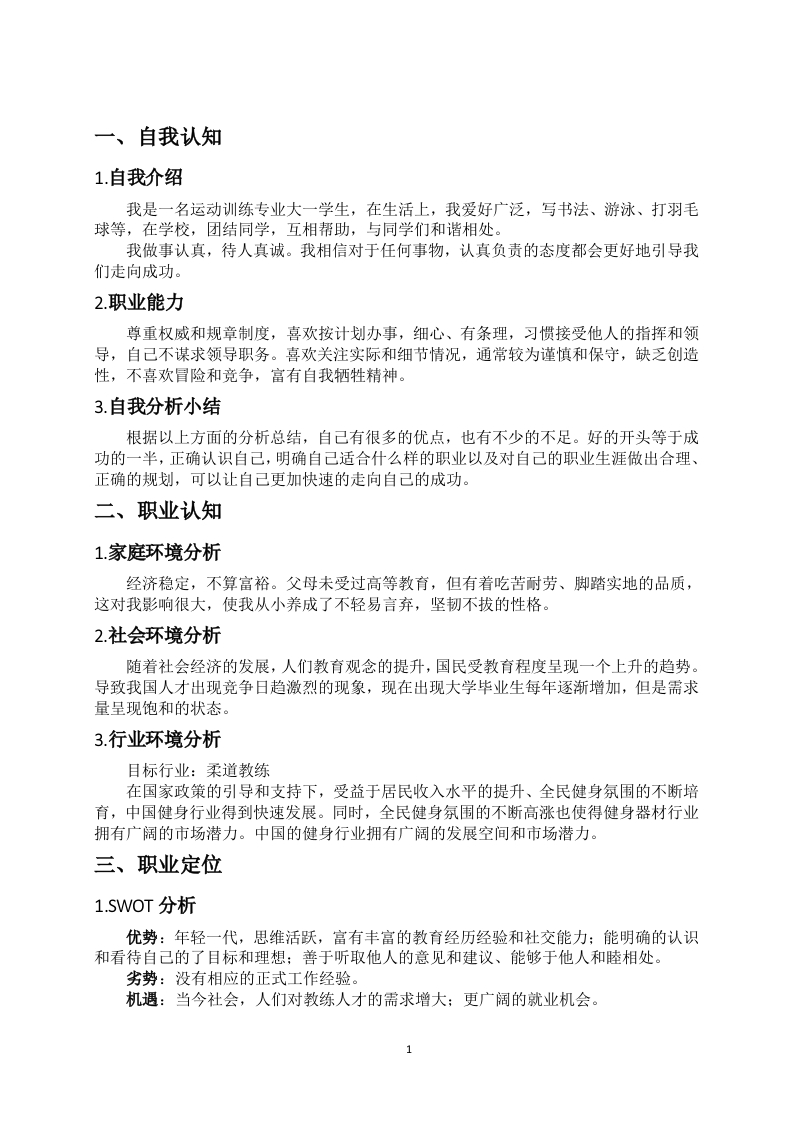 一、自我认知

1.自我介绍

我是一名运动训练专业大一学生，在生活上，我爱好广泛，写书法、游泳、打羽毛球等，在学校，团结同学，互相帮助，与同学们和谐相处。

我做事认真，待人真诚。我相信对于任何事物，认真负责的态度都会更好地引导我们走向成功。

2.职业能力

尊重权威和规章制度，喜欢按计划办事，细心、有条理，习惯接受他人的指挥和领导，自己不谋求领导职务。喜欢关注实际和细节情况，通常较为谨慎和保守，缺乏创造性，不喜欢冒险和竞争，富有自我牺牲精神。

3.自我分析小结

根据以上方面的分析总结，自己有很多的优点，也有不少的不足。好的开头等于成功的一半，正确认识自己，明确自己适合什么样的职业以及对自己的职业生涯做出合理、正确的规划，可以让自己更加快速的走向自己的成功。

二、职业认知

1.家庭环境分析

经济稳定，不算富裕。父母未受过高等教育，但有着吃苦耐劳、脚踏实地的品质，这对我影响很大，使我从小养成了不轻易言弃，坚韧不拔的性格。

2.社会环境分析

随着社会经济的发展，人们教育观念的提升，国民受教育程度呈现一个上升的趋势。导致我国人才出现竞争日趋激烈的现象，现在出现大学毕业生每年逐渐增加，但是需求量呈现饱和的状态。

3.行业环境分析

目标行业：柔道教练

在国家政策的引导和支持下，受益于居民收入水平的提升、全民健身氛围的不断培育，中国健身行业得到快速发展。同时，全民健身氛围的不断高涨也使得健身器材行业拥有广阔的市场潜力。中国的健身行业拥有广阔的发展空间和市场潜力。

三、职业定位

1.SWOT 分析

优势：年轻一代，思维活跃，富有丰富的教育经历经验和社交能力；能明确的认识和看待自己的了目标和理想；善于听取他人的意见和建议、能够于他人和睦相处。

劣势：没有相应的正式工作经验。

机遇：当今社会，人们对教练人才的需求增大；更广阔的就业机会。

1